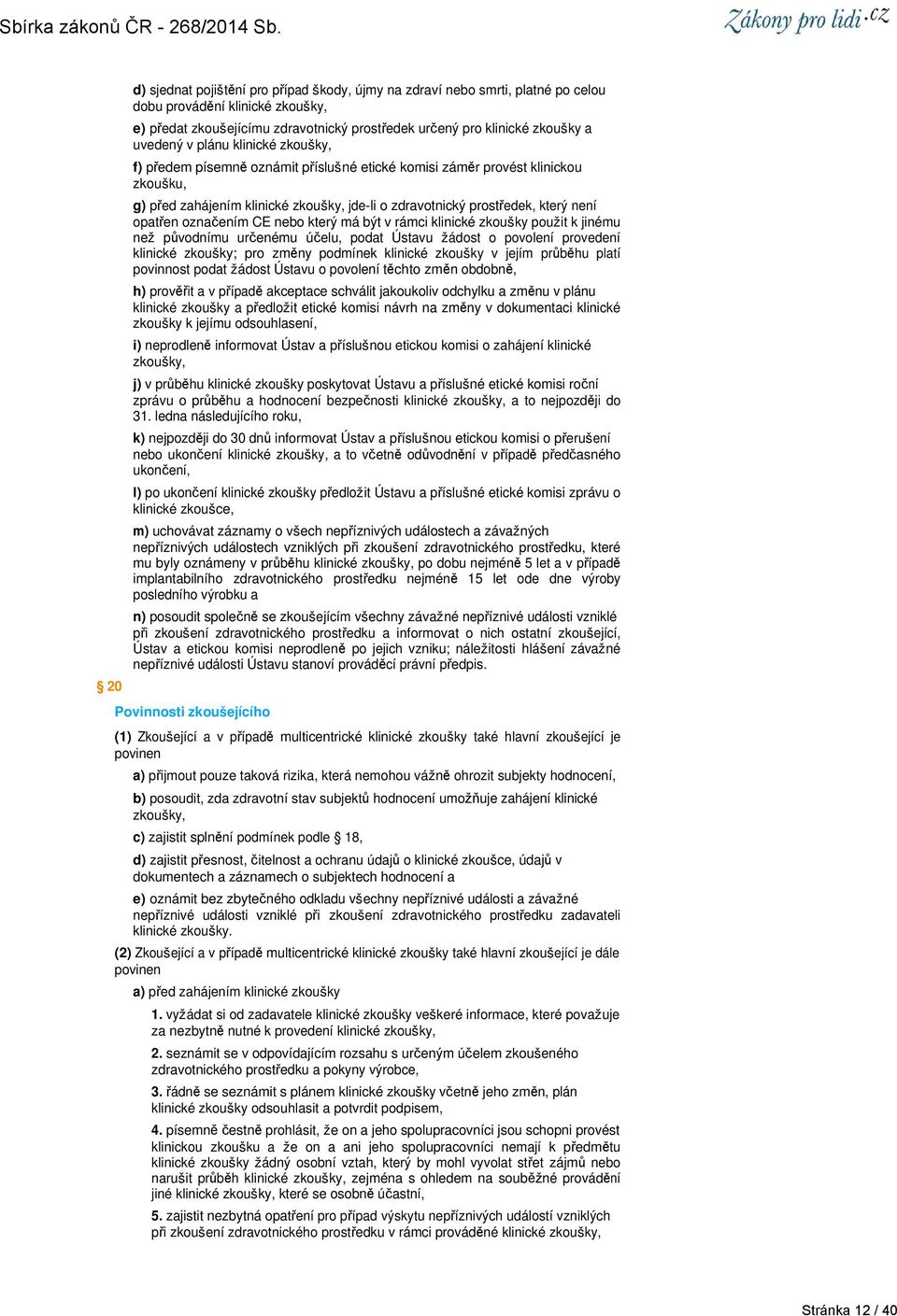 Sbírka zákonů ČR - 268/2014 Sb.

Zákony pro lidi.cz

d) sjednat pojištění pro případ škody, újmy na zdraví nebo smrti, platné po celou dobu provádění klinické zkoušky,

e) předat zkoušejícímu zdravotnický prostředek určený pro klinické zkoušky a uvedený v plánu klinické zkoušky,

f) předem písemně oznámit příslušné etické komisi záměr provést klinickou zkoušku,

g) před zahájením klinické zkoušky, jde-li o zdravotnický prostředek, který není opatřen označením CE nebo který má být v rámci klinické zkoušky použit k jinému než původnímu určenému účelu, podat Ústavu žádost o povolení provedení klinické zkoušky; pro změny podmínek klinické zkoušky v jejím průběhu platí povinnost podat žádost Ústavu o povolení těchto změn obdobně,

h) prověřit a v případě akceptace schválit jakoukoliv odchylku a změnu v plánu klinické zkoušky a předložit etické komisi návrh na změny v dokumentaci klinické zkoušky k jejímu odsouhlasení,

i) neprodleně informovat Ústav a příslušnou etickou komisi o zahájení klinické zkoušky,

j) v průběhu klinické zkoušky poskytovat Ústavu a příslušné etické komisi roční zprávu o průběhu a hodnocení bezpečnosti klinické zkoušky, a to nejpozději do 31. ledna následujícího roku,

k) nejpozději do 30 dnů informovat Ústav a příslušnou etickou komisi o přerušení nebo ukončení klinické zkoušky, a to včetně odůvodnění v případě předčasného ukončení,

l) po ukončení klinické zkoušky předložit Ústavu a příslušné etické komisi zprávu o klinické zkoušce,

m) uchovávat záznamy o všech nepříznivých událostech a závažných nepříznivých událostech vzniklých při zkoušení zdravotnického prostředku, které mu byly oznámeny v průběhu klinické zkoušky, po dobu nejméně 5 let a v případě implantabilního zdravotnického prostředku nejméně 15 let ode dne výroby posledního výrobku a

n) posoudit společně se zkoušejícím všechny závažné nepříznivé události vzniklé při zkoušení zdravotnického prostředku a informovat o nich ostatní zkoušející, Ústav a etickou komisi neprodleně po jejich vzniku; náležitosti hlášení závažné nepříznivé události Ústavu stanoví prováděcí právní předpis.

§ 20

Povinnosti zkoušejícího

(1) Zkoušející a v případě multicentrické klinické zkoušky také hlavní zkoušející je povinen

a) přijmout pouze taková rizika, která nemohou vážně ohrozit subjekty hodnocení,

b) posoudit, zda zdravotní stav subjektů hodnocení umožňuje zahájení klinické zkoušky,

c) zajistit splnění podmínek podle § 18,

d) zajistit přesnost, čitelnost a ochranu údajů o klinické zkoušce, údajů v dokumentech a záznamech o subjektech hodnocení a

e) oznámit bez zbytečného odkladu všechny nepříznivé události a závažné nepříznivé události vzniklé při zkoušení zdravotnického prostředku zadavateli klinické zkoušky.

(2) Zkoušející a v případě multicentrické klinické zkoušky také hlavní zkoušející je dále povinen

a) před zahájením klinické zkoušky

1. vyžádat si od zadavatele klinické zkoušky veškeré informace, které považuje za nezbytně nutné k provedení klinické zkoušky,

2. seznámit se v odpovídajícím rozsahu s určeným účelem zkoušeného zdravotnického prostředku a pokyny výrobce,

3. řádně se seznámit s plánem klinické zkoušky včetně jeho změn, plán klinické zkoušky odsouhlasit a potvrdit podpisem,

4. písemně čestně prohlásit, že on a jeho spolupracovníci jsou schopni provést klinickou zkoušku a že on a ani jeho spolupracovníci nemají k předmětu klinické zkoušky žádný osobní vztah, který by mohl vyvolat střet zájmů nebo narušit průběh klinické zkoušky, zejména s ohledem na souběžné provádění jiné klinické zkoušky, které se osobně účastní,

5. zajistit nezbytná opatření pro případ výskytu nepříznivých událostí vzniklých při zkoušení zdravotnického prostředku v rámci prováděné klinické zkoušky,

Stránka 12 / 40